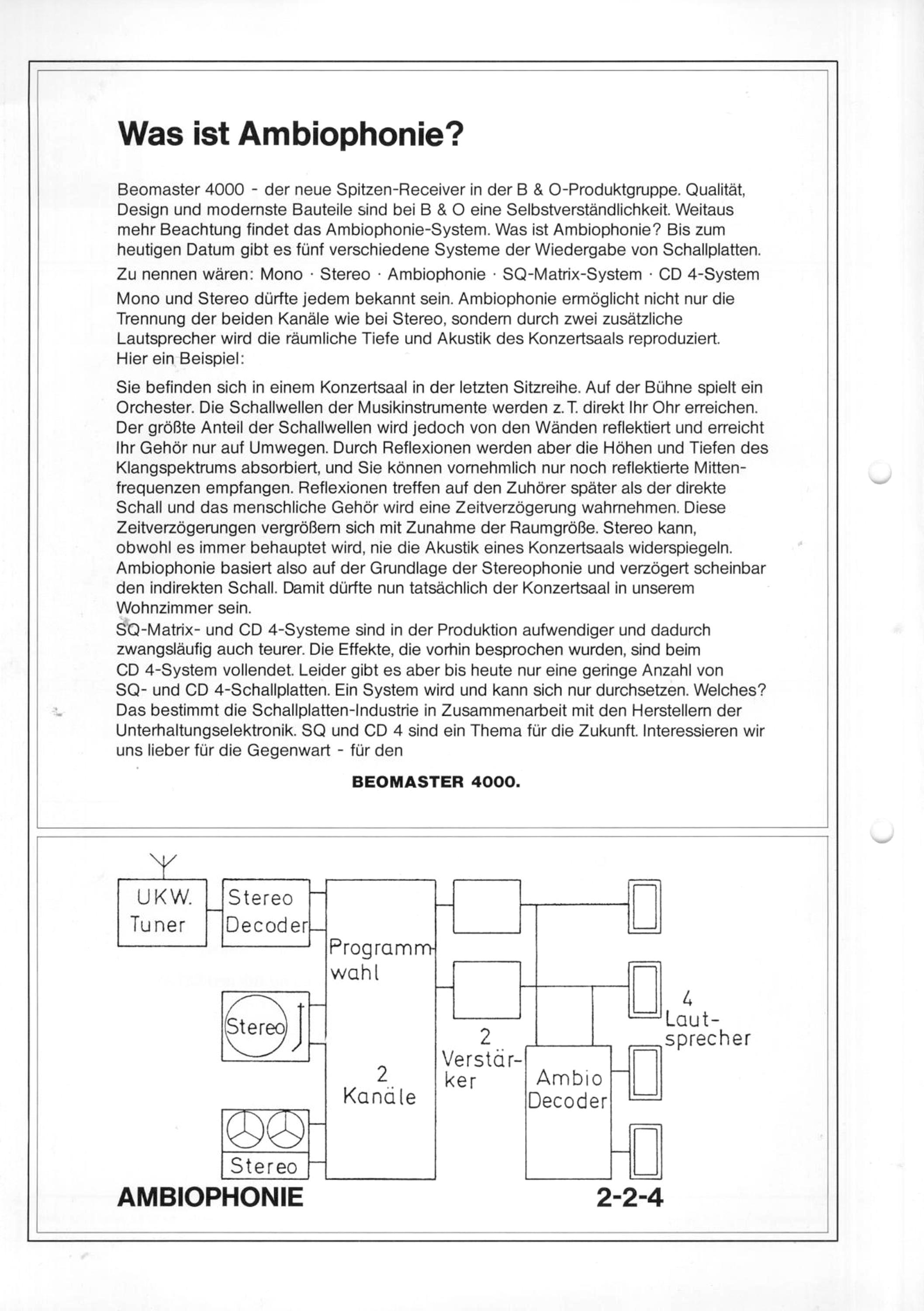 Was ist Ambiophonie?

Beomaster 4000 - der neue Spitzen-Receiver in der B & O-Produktgruppe. Qualität, Design und modernste Bauteile sind bei B & O eine Selbstverständlichkeit. Weitaus mehr Beachtung findet das Ambiophonie-System. Was ist Ambiophonie? Bis zum heutigen Datum gibt es fünf verschiedene Systeme der Wiedergabe von Schallplatten.

Zu nennen wären: Mono · Stereo · Ambiophonie · SQ-Matrix-System · CD 4-System

Mono und Stereo dürfte jedem bekannt sein. Ambiophonie ermöglicht nicht nur die Trennung der beiden Kanäle wie bei Stereo, sondern durch zwei zusätzliche Lautsprecher wird die räumliche Tiefe und Akustik des Konzertsaals reproduziert.
Hier ein Beispiel:

Sie befinden sich in einem Konzertsaal in der letzten Sitzreihe. Auf der Bühne spielt ein Orchester. Die Schallwellen der Musikinstrumente werden z. T. direkt Ihr Ohr erreichen. Der größte Anteil der Schallwellen wird jedoch von den Wänden reflektiert und erreicht Ihr Gehör nur auf Umwegen. Durch Reflexionen werden aber die Höhen und Tiefen des Klangspektrums absorbiert, und Sie können vornehmlich nur noch reflektierte Mittenfrequenzen empfangen. Reflexionen treffen auf den Zuhörer später als der direkte Schall und das menschliche Gehör wird eine Zeitverzögerung wahrnehmen. Diese Zeitverzögerungen vergrößern sich mit Zunahme der Raumgröße. Stereo kann, obwohl es immer behauptet wird, nie die Akustik eines Konzertsaals widerspiegeln. Ambiophonie basiert also auf der Grundlage der Stereophonie und verzögert scheinbar den indirekten Schall. Damit dürfte nun tatsächlich der Konzertsaal in unserem Wohnzimmer sein.
SQ-Matrix- und CD 4-Systeme sind in der Produktion aufwendiger und dadurch zwangsläufig auch teurer. Die Effekte, die vorhin besprochen wurden, sind beim CD 4-System vollendet. Leider gibt es aber bis heute nur eine geringe Anzahl von SQ- und CD 4-Schallplatten. Ein System wird und kann sich nur durchsetzen. Welches? Das bestimmt die Schallplatten-Industrie in Zusammenarbeit mit den Herstellern der Unterhaltungselektronik. SQ und CD 4 sind ein Thema für die Zukunft. Interessieren wir uns lieber für die Gegenwart - für den

BEOMASTER 4000.

UKW. Tuner
Stereo Decoder
Stereo
Stereo
Programmwahl
2 Kanäle
2 Verstärker
Ambio Decoder
4 Lautsprecher

AMBIOPHONIE
2-2-4